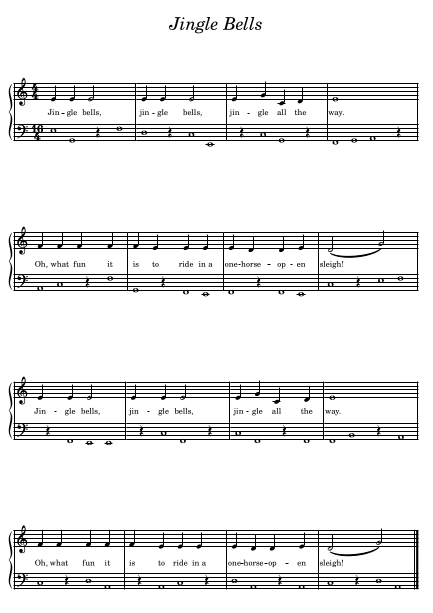 Jingle Bells

Jin - gle bells, jin - gle bells, jin - gle all the way.

Oh, what fun it is to ride in a one-horse - op - en sleigh!

Jin - gle bells, jin - gle bells, jin - gle all the way.

Oh, what fun it is to ride in a one-horse-op - en sleigh!